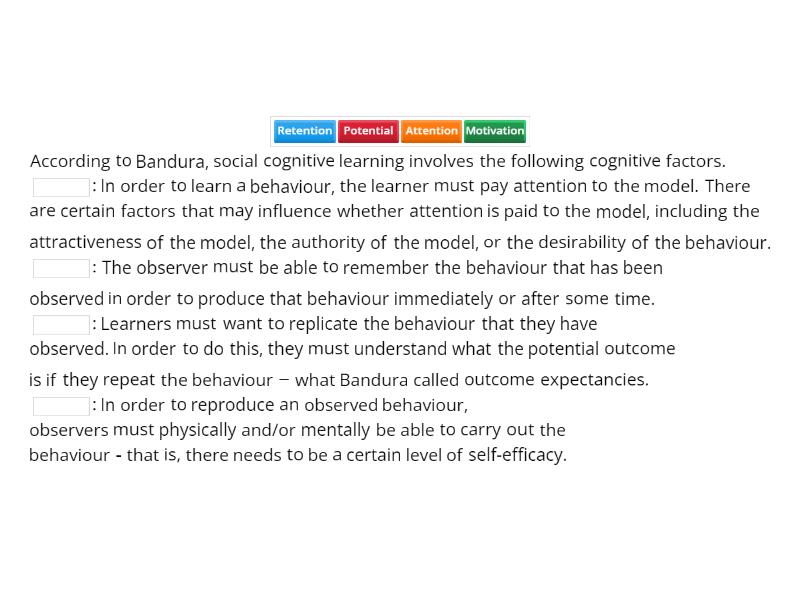 Retention Potential Attention Motivation

According to Bandura, social cognitive learning involves the following cognitive factors.

: In order to learn a behaviour, the learner must pay attention to the model. There are certain factors that may influence whether attention is paid to the model, including the attractiveness of the model, the authority of the model, or the desirability of the behaviour.

: The observer must be able to remember the behaviour that has been observed in order to produce that behaviour immediately or after some time.

: Learners must want to replicate the behaviour that they have observed. In order to do this, they must understand what the potential outcome is if they repeat the behaviour – what Bandura called outcome expectancies.

: In order to reproduce an observed behaviour, observers must physically and/or mentally be able to carry out the behaviour - that is, there needs to be a certain level of self-efficacy.